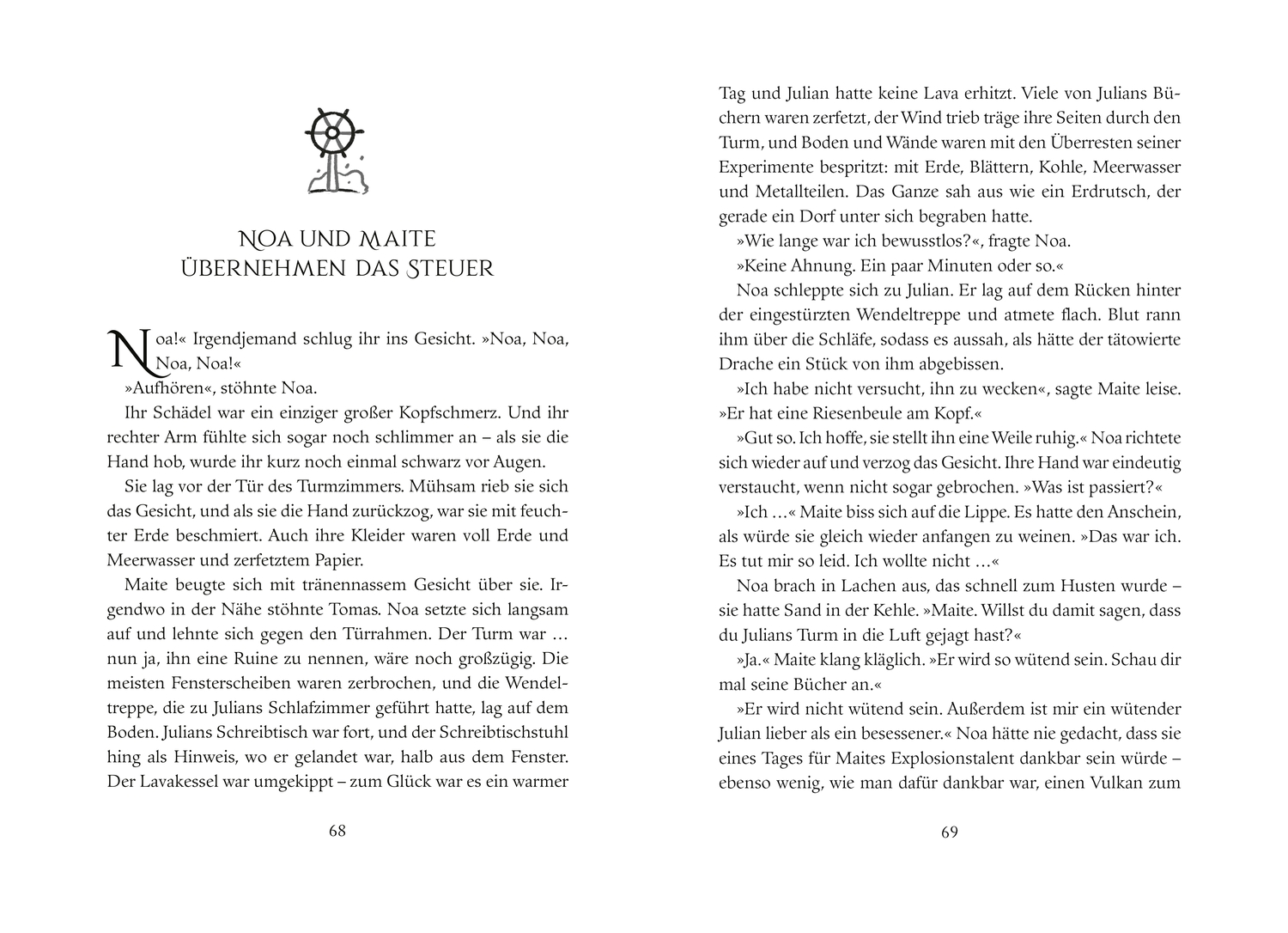 NOA UND MAITE ÜBERNEHMEN DAS STEUER

Noa!« Irgendjemand schlug ihr ins Gesicht. »Noa, Noa, Noa, Noa!«

»Aufhören«, stöhnte Noa.

Ihr Schädel war ein einziger großer Kopfschmerz. Und ihr rechter Arm fühlte sich sogar noch schlimmer an – als sie die Hand hob, wurde ihr kurz noch einmal schwarz vor Augen.

Sie lag vor der Tür des Turmzimmers. Mühsam rieb sie sich das Gesicht, und als sie die Hand zurückzog, war sie mit feuchter Erde beschmiert. Auch ihre Kleider waren voll Erde und Meerwasser und zerfetztem Papier.

Maite beugte sich mit tränennassem Gesicht über sie. Irgendwo in der Nähe stöhnte Tomas. Noa setzte sich langsam auf und lehnte sich gegen den Türrahmen. Der Turm war … nun ja, ihn eine Ruine zu nennen, wäre noch großzügig. Die meisten Fensterscheiben waren zerbrochen, und die Wendeltreppe, die zu Julians Schlafzimmer geführt hatte, lag auf dem Boden. Julians Schreibtisch war fort, und der Schreibtischstuhl hing als Hinweis, wo er gelandet war, halb aus dem Fenster. Der Lavakessel war umgekippt – zum Glück war es ein warmer

68

Tag und Julian hatte keine Lava erhitzt. Viele von Julians Büchern waren zerfetzt, der Wind trieb träge ihre Seiten durch den Turm, und Boden und Wände waren mit den Überresten seiner Experimente bespritzt: mit Erde, Blättern, Kohle, Meerwasser und Metallteilen. Das Ganze sah aus wie ein Erdrutsch, der gerade ein Dorf unter sich begraben hatte.

»Wie lange war ich bewusstlos?«, fragte Noa.

»Keine Ahnung. Ein paar Minuten oder so.«

Noa schleppte sich zu Julian. Er lag auf dem Rücken hinter der eingestürzten Wendeltreppe und atmete flach. Blut rann ihm über die Schläfe, sodass es aussah, als hätte der tätowierte Drache ein Stück von ihm abgebissen.

»Ich habe nicht versucht, ihn zu wecken«, sagte Maite leise. »Er hat eine Riesenbeule am Kopf.«

»Gut so. Ich hoffe, sie stellt ihn eine Weile ruhig.« Noa richtete sich wieder auf und verzog das Gesicht. Ihre Hand war eindeutig verstaucht, wenn nicht sogar gebrochen. »Was ist passiert?«

»Ich …« Maite biss sich auf die Lippe. Es hatte den Anschein, als würde sie gleich wieder anfangen zu weinen. »Das war ich. Es tut mir so leid. Ich wollte nicht …«

Noa brach in Lachen aus, das schnell zum Husten wurde – sie hatte Sand in der Kehle. »Maite. Willst du damit sagen, dass du Julians Turm in die Luft gejagt hast?«

»Ja.« Maite klang kläglich. »Er wird so wütend sein. Schau dir mal seine Bücher an.«

»Er wird nicht wütend sein. Außerdem ist mir ein wütender Julian lieber als ein besessener.« Noa hätte nie gedacht, dass sie eines Tages für Maites Explosionstalent dankbar sein würde – ebenso wenig, wie man dafür dankbar war, einen Vulkan zum

69